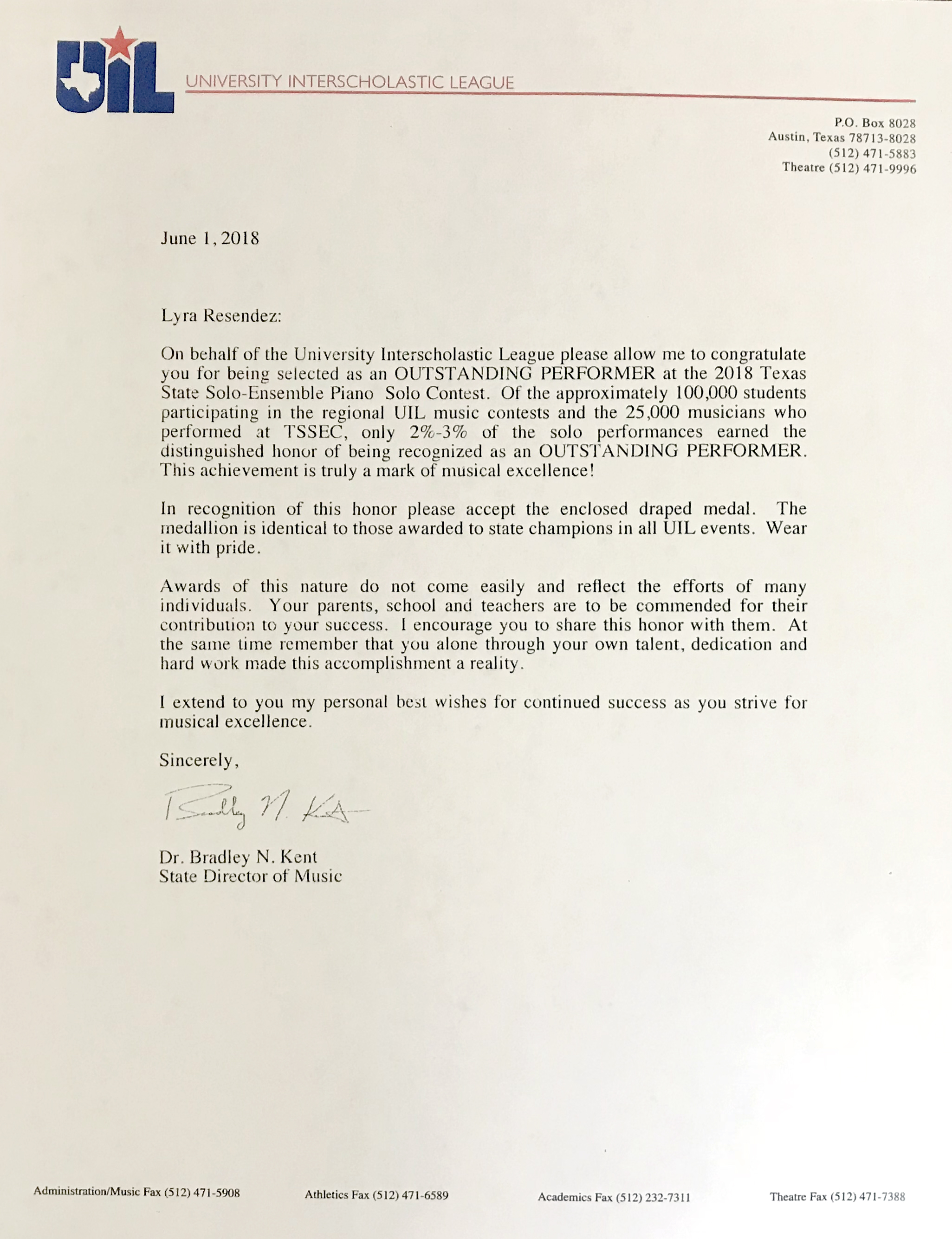 UIL

UNIVERSITY INTERSCHOLASTIC LEAGUE

P.O. Box 8028
Austin, Texas 78713-8028
(512) 471-5883
Theatre (512) 471-9996

June 1, 2018

Lyra Resendez:

On behalf of the University Interscholastic League please allow me to congratulate you for being selected as an OUTSTANDING PERFORMER at the 2018 Texas State Solo-Ensemble Piano Solo Contest. Of the approximately 100,000 students participating in the regional UIL music contests and the 25,000 musicians who performed at TSSEC, only 2%-3% of the solo performances earned the distinguished honor of being recognized as an OUTSTANDING PERFORMER. This achievement is truly a mark of musical excellence!

In recognition of this honor please accept the enclosed draped medal. The medallion is identical to those awarded to state champions in all UIL events. Wear it with pride.

Awards of this nature do not come easily and reflect the efforts of many individuals. Your parents, school and teachers are to be commended for their contribution to your success. I encourage you to share this honor with them. At the same time remember that you alone through your own talent, dedication and hard work made this accomplishment a reality.

I extend to you my personal best wishes for continued success as you strive for musical excellence.

Sincerely,

Bradley N. Kent

Dr. Bradley N. Kent
State Director of Music

Administration/Music Fax (512) 471-5908 Athletics Fax (512) 471-6589 Academics Fax (512) 232-7311 Theatre Fax (512) 471-7388